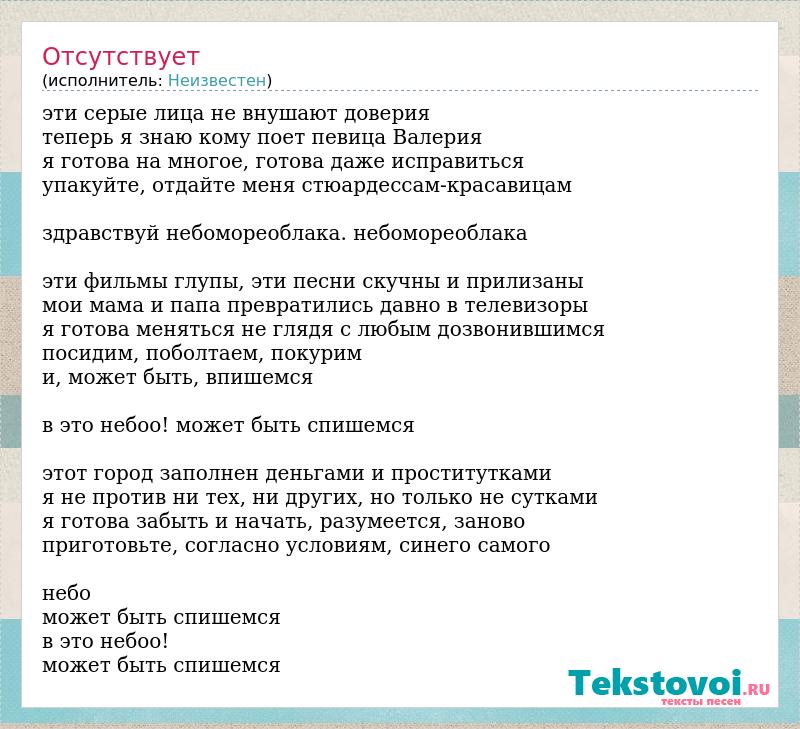 Отсутствует
(исполнитель: Неизвестен)

эти серые лица не внушают доверия
теперь я знаю кому поет певица Валерия
я готова на многое, готова даже исправиться
упакуйте, отдайте меня стюардессам-красавицам

здравствуй небомореоблака. небомореоблака

эти фильмы глупы, эти песни скучны и прилизаны
мои мама и папа превратились давно в телевизоры
я готова меняться не глядя с любым дозвонившимся
посидим, поболтаем, покурим
и, может быть, впишемся

в это небоо! может быть спишемся

этот город заполнен деньгами и проститутками
я не против ни тех, ни других, но только не сутками
я готова забыть и начать, разумеется, заново
приготовьте, согласно условиям, синего самого

небо
может быть спишемся
в это небоо!
может быть спишемся

Tekstovoi.RU
тексты песен